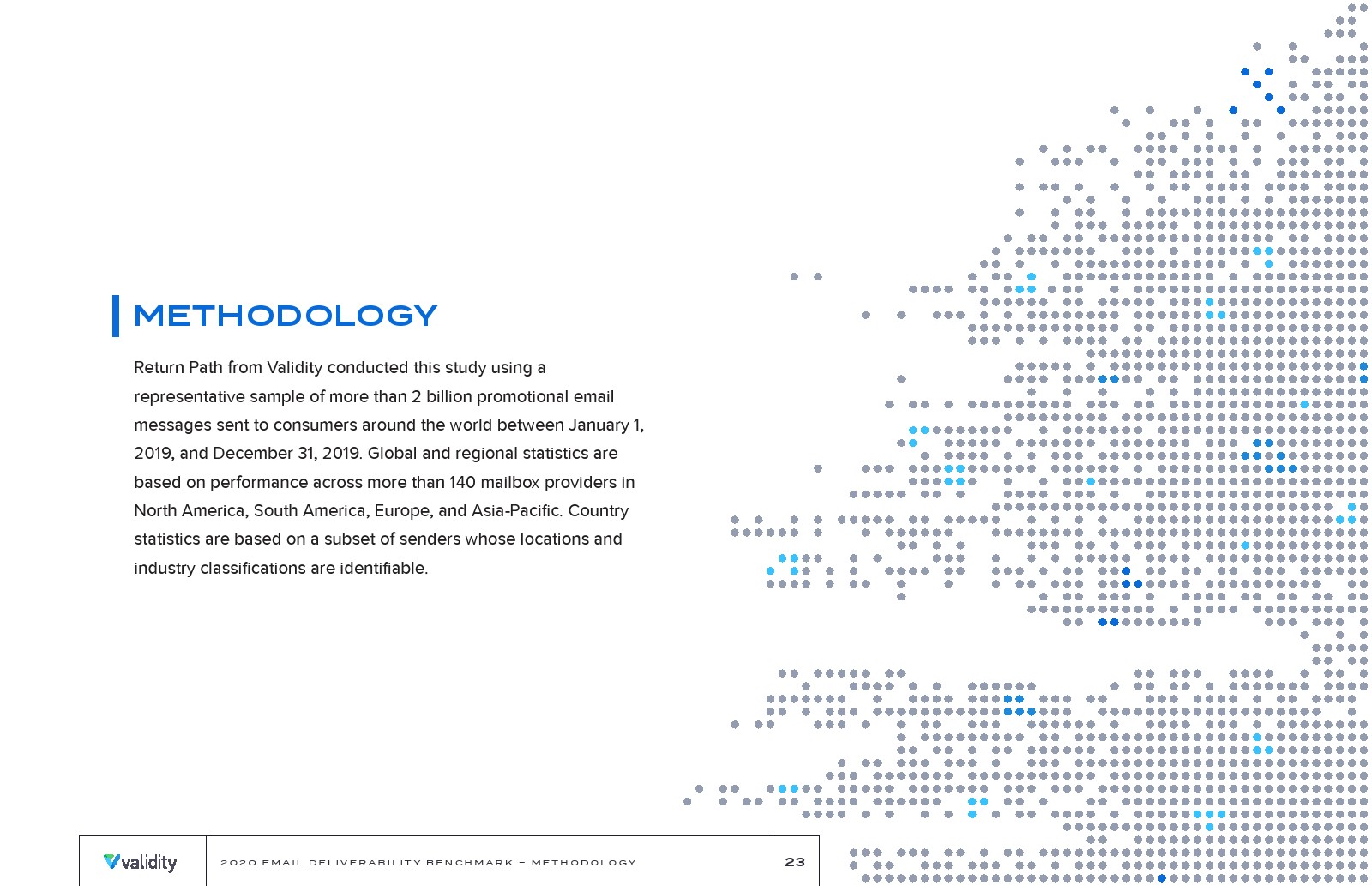 METHODOLOGY

Return Path from Validity conducted this study using a representative sample of more than 2 billion promotional email messages sent to consumers around the world between January 1, 2019, and December 31, 2019. Global and regional statistics are based on performance across more than 140 mailbox providers in North America, South America, Europe, and Asia-Pacific. Country statistics are based on a subset of senders whose locations and industry classifications are identifiable.

validity

2020 EMAIL DELIVERABILITY BENCHMARK – METHODOLOGY

23